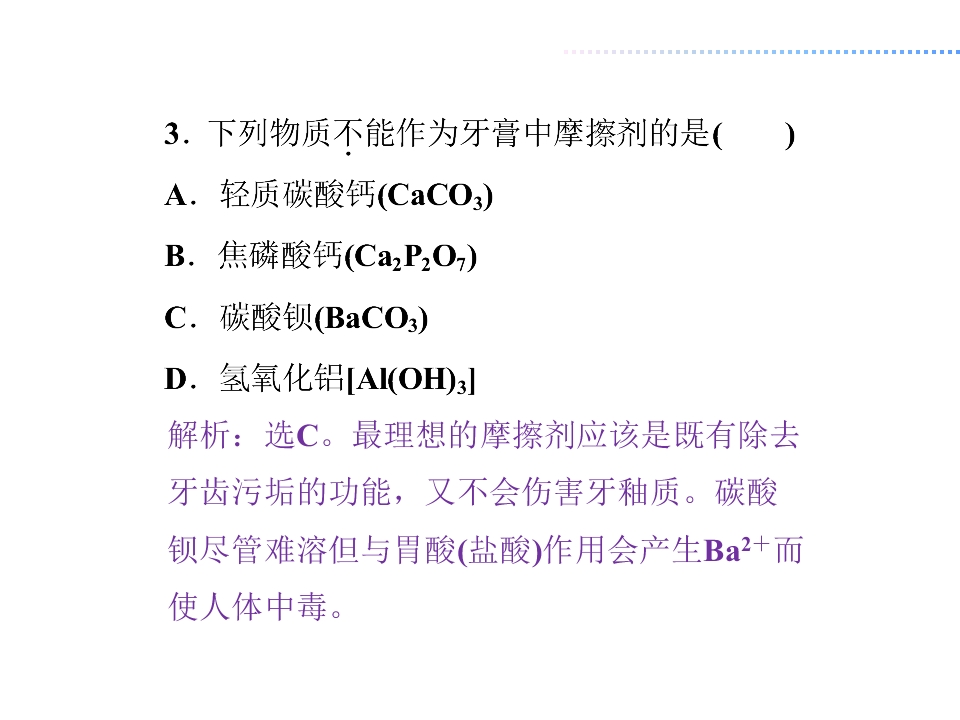 3．下列物质不能作为牙膏中摩擦剂的是(　　)

A．轻质碳酸钙($CaCO_3$)

B．焦磷酸钙($Ca_2P_2O_7$)

C．碳酸钡($BaCO_3$)

D．氢氧化铝[$Al(OH)_3$]

解析：选C。最理想的摩擦剂应该是既有除去牙齿污垢的功能，又不会伤害牙釉质。碳酸钡尽管难溶但与胃酸(盐酸)作用会产生$Ba^{2+}$而使人体中毒。